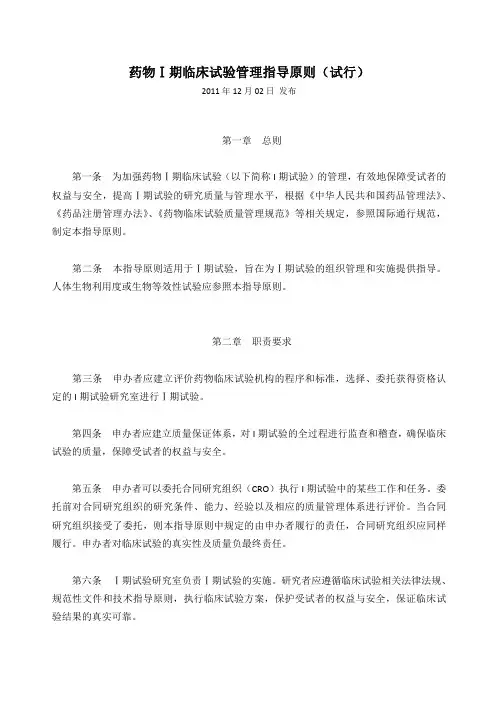 药物Ⅰ期临床试验管理指导原则（试行）

2011 年 12 月 02 日 发布

第一章　总则

第一条　为加强药物Ⅰ期临床试验（以下简称Ⅰ期试验）的管理，有效地保障受试者的权益与安全，提高Ⅰ期试验的研究质量与管理水平，根据《中华人民共和国药品管理法》、《药品注册管理办法》、《药物临床试验质量管理规范》等相关规定，参照国际通行规范，制定本指导原则。

第二条　本指导原则适用于Ⅰ期试验，旨在为Ⅰ期试验的组织管理和实施提供指导。人体生物利用度或生物等效性试验应参照本指导原则。

第二章　职责要求

第三条　申办者应建立评价药物临床试验机构的程序和标准，选择、委托获得资格认定的Ⅰ期试验研究室进行Ⅰ期试验。

第四条　申办者应建立质量保证体系，对Ⅰ期试验的全过程进行监查和稽查，确保临床试验的质量，保障受试者的权益与安全。

第五条　申办者可以委托合同研究组织（CRO）执行Ⅰ期试验中的某些工作和任务。委托前对合同研究组织的研究条件、能力、经验以及相应的质量管理体系进行评价。当合同研究组织接受了委托，则本指导原则中规定的由申办者履行的责任，合同研究组织应同样履行。申办者对临床试验的真实性及质量负最终责任。

第六条　Ⅰ期试验研究室负责Ⅰ期试验的实施。研究者应遵循临床试验相关法律法规、规范性文件和技术指导原则，执行临床试验方案，保护受试者的权益与安全，保证临床试验结果的真实可靠。